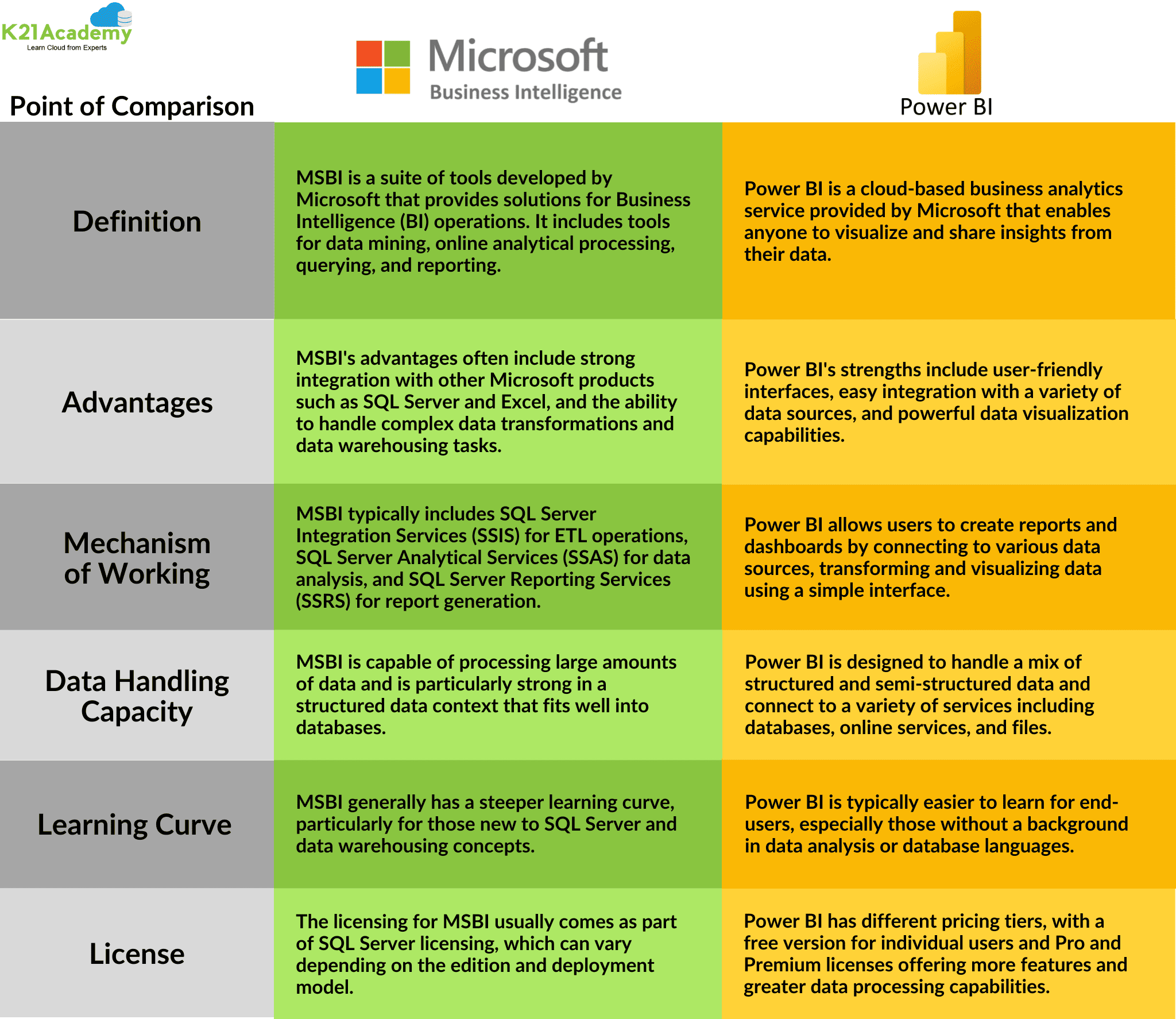 K21Academy
Learn Cloud from Experts

| Point of Comparison | Microsoft Business Intelligence | Power BI |
|---|---|---|
| Definition | MSBI is a suite of tools developed by Microsoft that provides solutions for Business Intelligence (BI) operations. It includes tools for data mining, online analytical processing, querying, and reporting. | Power BI is a cloud-based business analytics service provided by Microsoft that enables anyone to visualize and share insights from their data. |
| Advantages | MSBI's advantages often include strong integration with other Microsoft products such as SQL Server and Excel, and the ability to handle complex data transformations and data warehousing tasks. | Power BI's strengths include user-friendly interfaces, easy integration with a variety of data sources, and powerful data visualization capabilities. |
| Mechanism of Working | MSBI typically includes SQL Server Integration Services (SSIS) for ETL operations, SQL Server Analytical Services (SSAS) for data analysis, and SQL Server Reporting Services (SSRS) for report generation. | Power BI allows users to create reports and dashboards by connecting to various data sources, transforming and visualizing data using a simple interface. |
| Data Handling Capacity | MSBI is capable of processing large amounts of data and is particularly strong in a structured data context that fits well into databases. | Power BI is designed to handle a mix of structured and semi-structured data and connect to a variety of services including databases, online services, and files. |
| Learning Curve | MSBI generally has a steeper learning curve, particularly for those new to SQL Server and data warehousing concepts. | Power BI is typically easier to learn for end-users, especially those without a background in data analysis or database languages. |
| License | The licensing for MSBI usually comes as part of SQL Server licensing, which can vary depending on the edition and deployment model. | Power BI has different pricing tiers, with a free version for individual users and Pro and Premium licenses offering more features and greater data processing capabilities. |